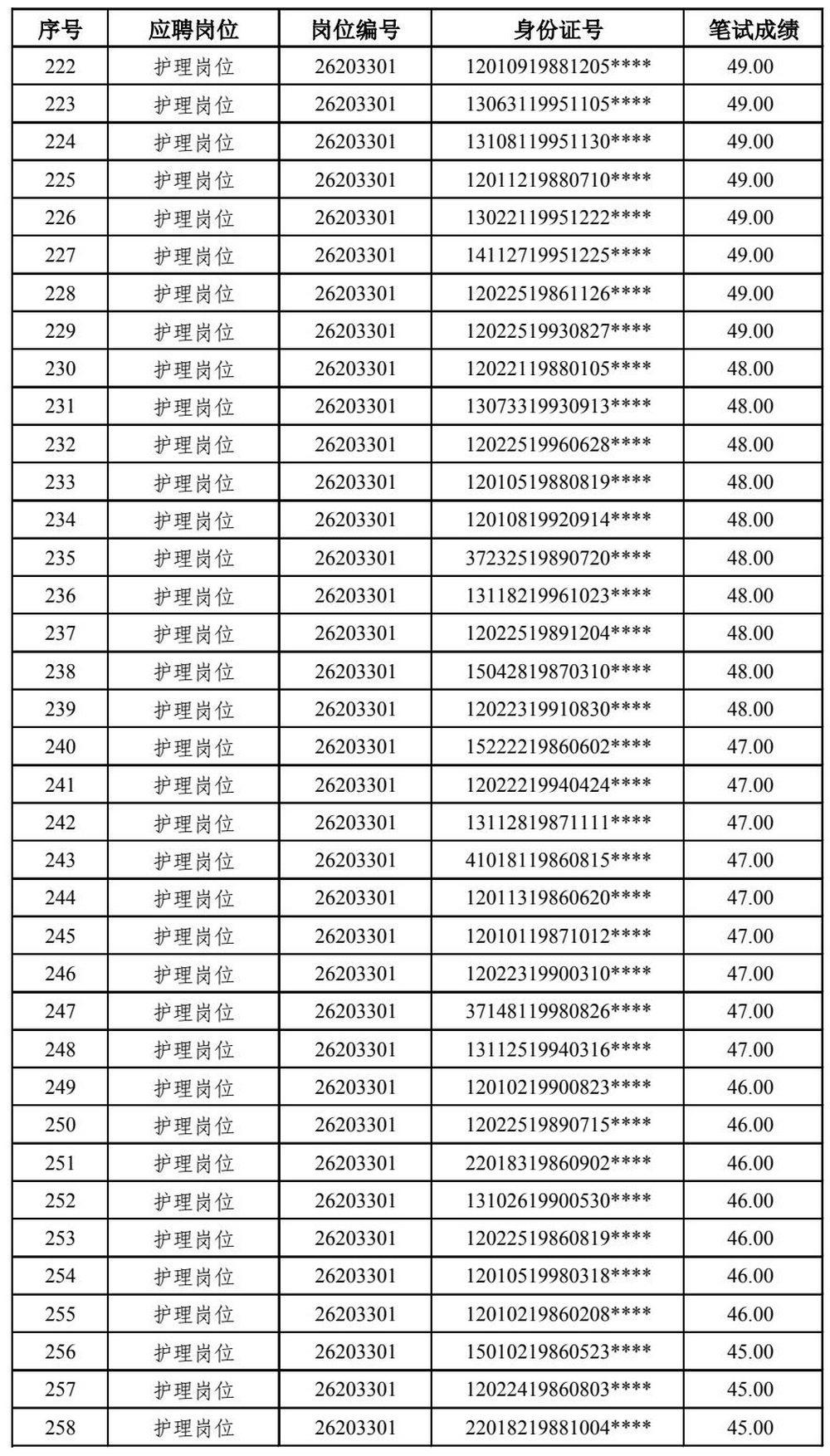 | 序号 | 应聘岗位 | 岗位编号 | 身份证号 | 笔试成绩 |
|---|---|---|---|---|
| 222 | 护理岗位 | 26203301 | 12010919881205**** | 49.00 |
| 223 | 护理岗位 | 26203301 | 13063119951105**** | 49.00 |
| 224 | 护理岗位 | 26203301 | 13108119951130**** | 49.00 |
| 225 | 护理岗位 | 26203301 | 12011219880710**** | 49.00 |
| 226 | 护理岗位 | 26203301 | 13022119951222**** | 49.00 |
| 227 | 护理岗位 | 26203301 | 14112719951225**** | 49.00 |
| 228 | 护理岗位 | 26203301 | 12022519861126**** | 49.00 |
| 229 | 护理岗位 | 26203301 | 12022519930827**** | 49.00 |
| 230 | 护理岗位 | 26203301 | 12022119880105**** | 48.00 |
| 231 | 护理岗位 | 26203301 | 13073319930913**** | 48.00 |
| 232 | 护理岗位 | 26203301 | 12022519960628**** | 48.00 |
| 233 | 护理岗位 | 26203301 | 12010519880819**** | 48.00 |
| 234 | 护理岗位 | 26203301 | 12010819920914**** | 48.00 |
| 235 | 护理岗位 | 26203301 | 37232519890720**** | 48.00 |
| 236 | 护理岗位 | 26203301 | 13118219961023**** | 48.00 |
| 237 | 护理岗位 | 26203301 | 12022519891204**** | 48.00 |
| 238 | 护理岗位 | 26203301 | 15042819870310**** | 48.00 |
| 239 | 护理岗位 | 26203301 | 12022319910830**** | 48.00 |
| 240 | 护理岗位 | 26203301 | 15222219860602**** | 47.00 |
| 241 | 护理岗位 | 26203301 | 12022219940424**** | 47.00 |
| 242 | 护理岗位 | 26203301 | 13112819871111**** | 47.00 |
| 243 | 护理岗位 | 26203301 | 41018119860815**** | 47.00 |
| 244 | 护理岗位 | 26203301 | 12011319860620**** | 47.00 |
| 245 | 护理岗位 | 26203301 | 12010119871012**** | 47.00 |
| 246 | 护理岗位 | 26203301 | 12022319900310**** | 47.00 |
| 247 | 护理岗位 | 26203301 | 37148119980826**** | 47.00 |
| 248 | 护理岗位 | 26203301 | 13112519940316**** | 47.00 |
| 249 | 护理岗位 | 26203301 | 12010219900823**** | 46.00 |
| 250 | 护理岗位 | 26203301 | 12022519890715**** | 46.00 |
| 251 | 护理岗位 | 26203301 | 22018319860902**** | 46.00 |
| 252 | 护理岗位 | 26203301 | 13102619900530**** | 46.00 |
| 253 | 护理岗位 | 26203301 | 12022519860819**** | 46.00 |
| 254 | 护理岗位 | 26203301 | 12010519980318**** | 46.00 |
| 255 | 护理岗位 | 26203301 | 12010219860208**** | 46.00 |
| 256 | 护理岗位 | 26203301 | 15010219860523**** | 45.00 |
| 257 | 护理岗位 | 26203301 | 12022419860803**** | 45.00 |
| 258 | 护理岗位 | 26203301 | 22018219881004**** | 45.00 |